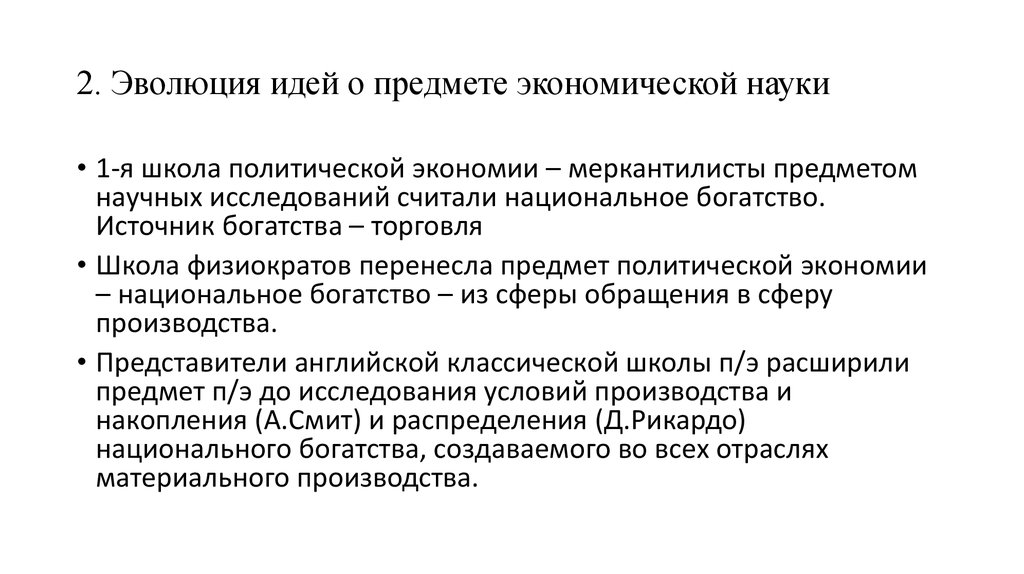 2. Эволюция идей о предмете экономической науки

• 1-я школа политической экономии – меркантилисты предметом научных исследований считали национальное богатство. Источник богатства – торговля

• Школа физиократов перенесла предмет политической экономии – национальное богатство – из сферы обращения в сферу производства.

• Представители английской классической школы п/э расширили предмет п/э до исследования условий производства и накопления (А.Смит) и распределения (Д.Рикардо) национального богатства, создаваемого во всех отраслях материального производства.